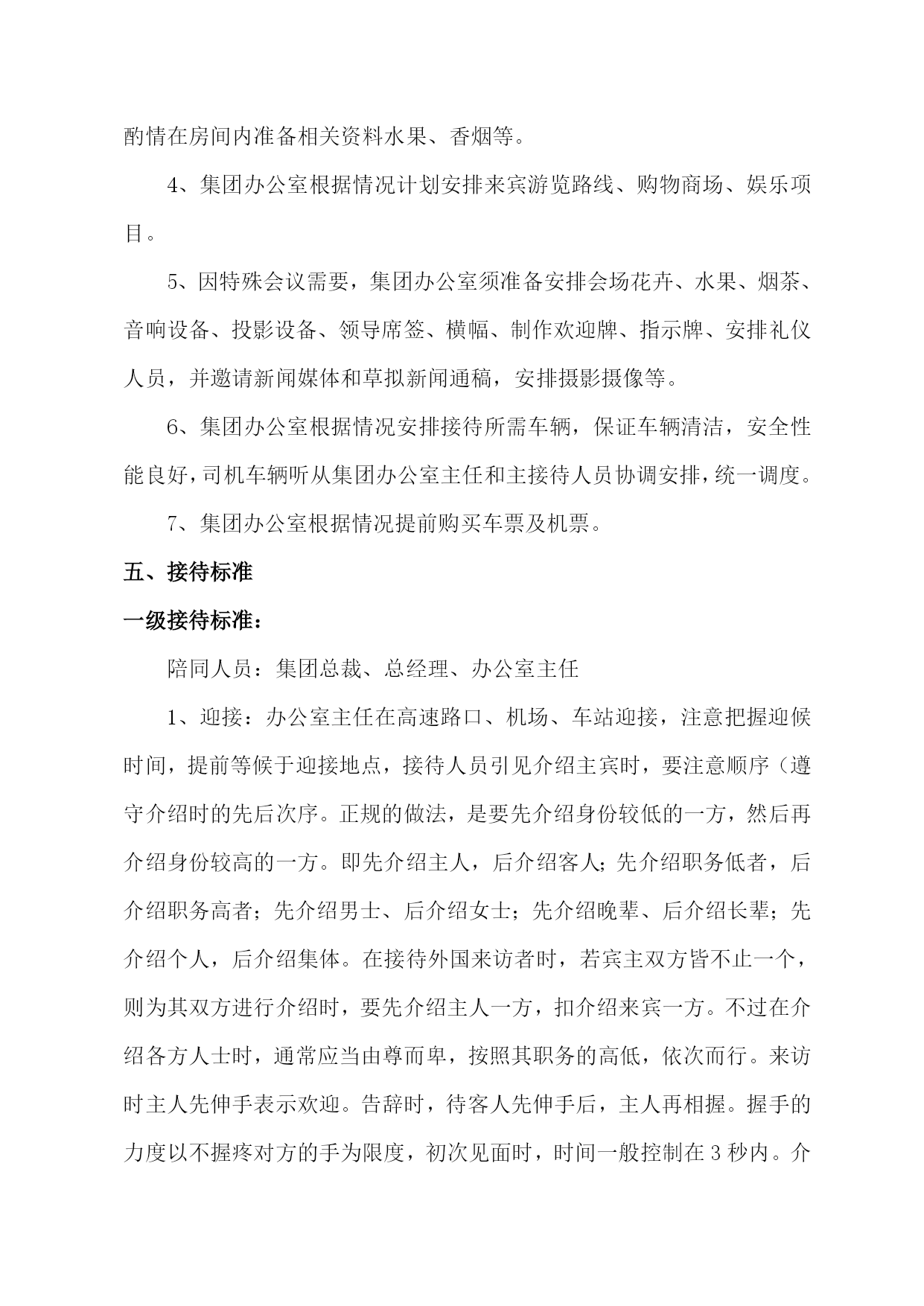 酌情在房间内准备相关资料水果、香烟等。

4、集团办公室根据情况计划安排来宾游览路线、购物商场、娱乐项目。

5、因特殊会议需要，集团办公室须准备安排会场花卉、水果、烟茶、音响设备、投影设备、领导席签、横幅、制作欢迎牌、指示牌、安排礼仪人员，并邀请新闻媒体和草拟新闻通稿，安排摄影摄像等。

6、集团办公室根据情况安排接待所需车辆，保证车辆清洁，安全性能良好，司机车辆听从集团办公室主任和主接待人员协调安排，统一调度。

7、集团办公室根据情况提前购买车票及机票。

五、接待标准

一级接待标准：

陪同人员：集团总裁、总经理、办公室主任

1、迎接：办公室主任在高速路口、机场、车站迎接，注意把握迎候时间，提前等候于迎接地点，接待人员引见介绍主宾时，要注意顺序（遵守介绍时的先后次序。正规的做法，是要先介绍身份较低的一方，然后再介绍身份较高的一方。即先介绍主人，后介绍客人；先介绍职务低者，后介绍职务高者；先介绍男士、后介绍女士；先介绍晚辈、后介绍长辈；先介绍个人，后介绍集体。在接待外国来访者时，若宾主双方皆不止一个，则为其双方进行介绍时，要先介绍主人一方，扣介绍来宾一方。不过在介绍各方人士时，通常应当由尊而卑，按照其职务的高低，依次而行。来访时主人先伸手表示欢迎。告辞时，待客人先伸手后，主人再相握。握手的力度以不握疼对方的手为限度，初次见面时，时间一般控制在 3 秒内。介